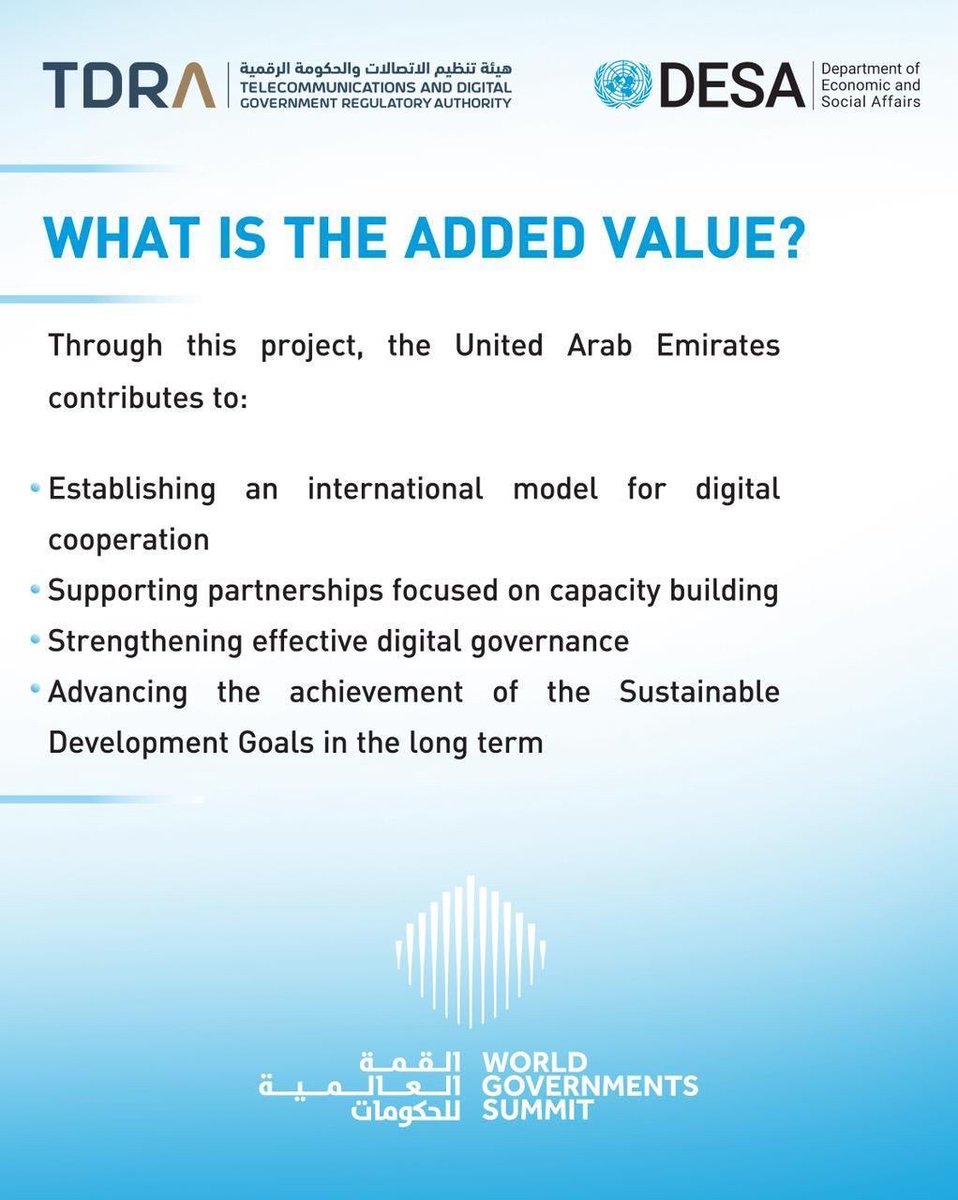 TDRA هيئة تنظيم الاتصالات والحكومة الرقمية
TELECOMMUNICATIONS AND DIGITAL GOVERNMENT REGULATORY AUTHORITY

DESA Department of Economic and Social Affairs

WHAT IS THE ADDED VALUE?

Through this project, the United Arab Emirates contributes to:

• Establishing an international model for digital cooperation
• Supporting partnerships focused on capacity building
• Strengthening effective digital governance
• Advancing the achievement of the Sustainable Development Goals in the long term

القمة العالمية للحكومات
WORLD GOVERNMENTS SUMMIT